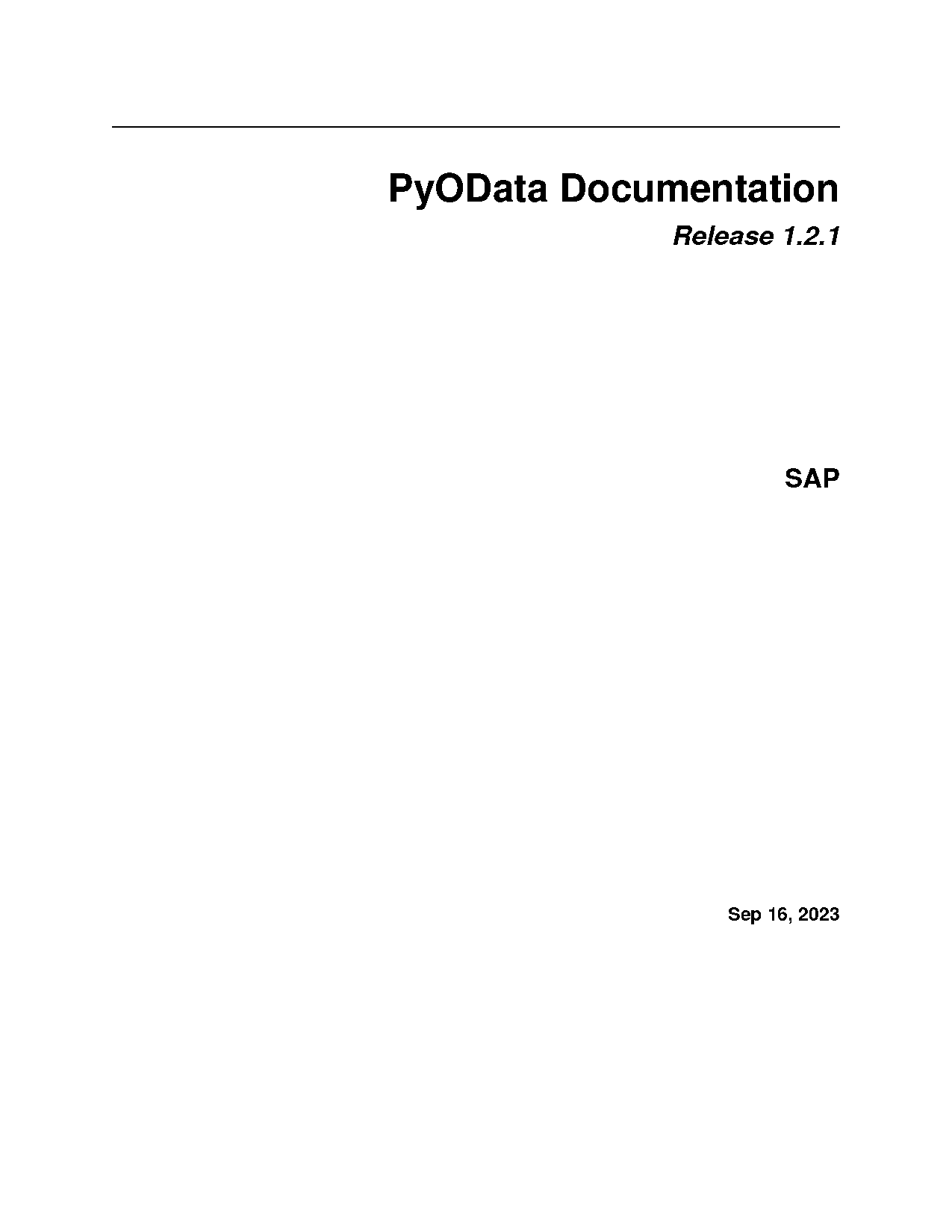 PyOData Documentation

Release 1.2.1

SAP

Sep 16, 2023